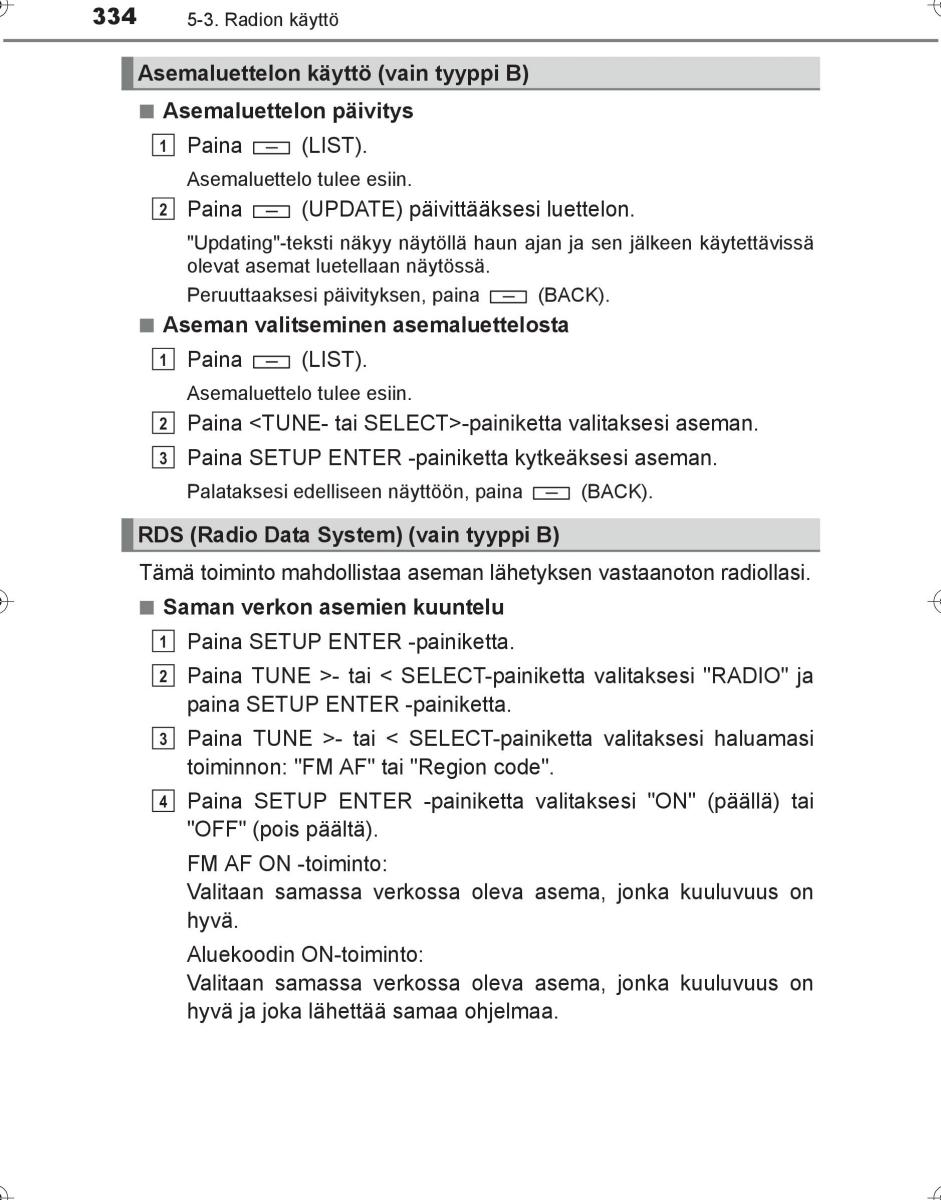 334 5-3. Radion käyttö

Asemaluettelon käyttö (vain tyyppi B)

■ Asemaluettelon päivitys

1 Paina (LIST).

Asemaluettelo tulee esiin.

2 Paina (UPDATE) päivittääksesi luettelon.

"Updating"-teksti näkyy näytöllä haun ajan ja sen jälkeen käytettävissä olevat asemat luetellaan näytössä.

Peruuttaaksesi päivityksen, paina (BACK).

■ Aseman valitseminen asemaluettelosta

1 Paina (LIST).

Asemaluettelo tulee esiin.

2 Paina <TUNE- tai SELECT>-painiketta valitaksesi aseman.

3 Paina SETUP ENTER -painiketta kytkeäksesi aseman.

Palataksesi edelliseen näyttöön, paina (BACK).

RDS (Radio Data System) (vain tyyppi B)

Tämä toiminto mahdollistaa aseman lähetyksen vastaanoton radiollasi.

■ Saman verkon asemien kuuntelu

1 Paina SETUP ENTER -painiketta.

2 Paina TUNE >- tai < SELECT-painiketta valitaksesi "RADIO" ja paina SETUP ENTER -painiketta.

3 Paina TUNE >- tai < SELECT-painiketta valitaksesi haluamasi toiminnon: "FM AF" tai "Region code".

4 Paina SETUP ENTER -painiketta valitaksesi "ON" (päällä) tai "OFF" (pois päältä).

FM AF ON -toiminto:
Valitaan samassa verkossa oleva asema, jonka kuuluvuus on hyvä.

Aluekoodin ON-toiminto:
Valitaan samassa verkossa oleva asema, jonka kuuluvuus on hyvä ja joka lähettää samaa ohjelmaa.